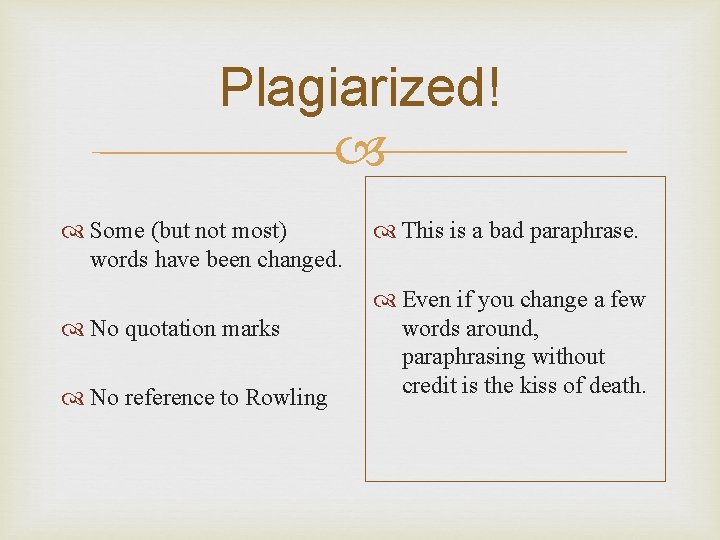 Plagiarized!

Some (but not most) words have been changed.

No quotation marks

No reference to Rowling

This is a bad paraphrase.

Even if you change a few words around, paraphrasing without credit is the kiss of death.